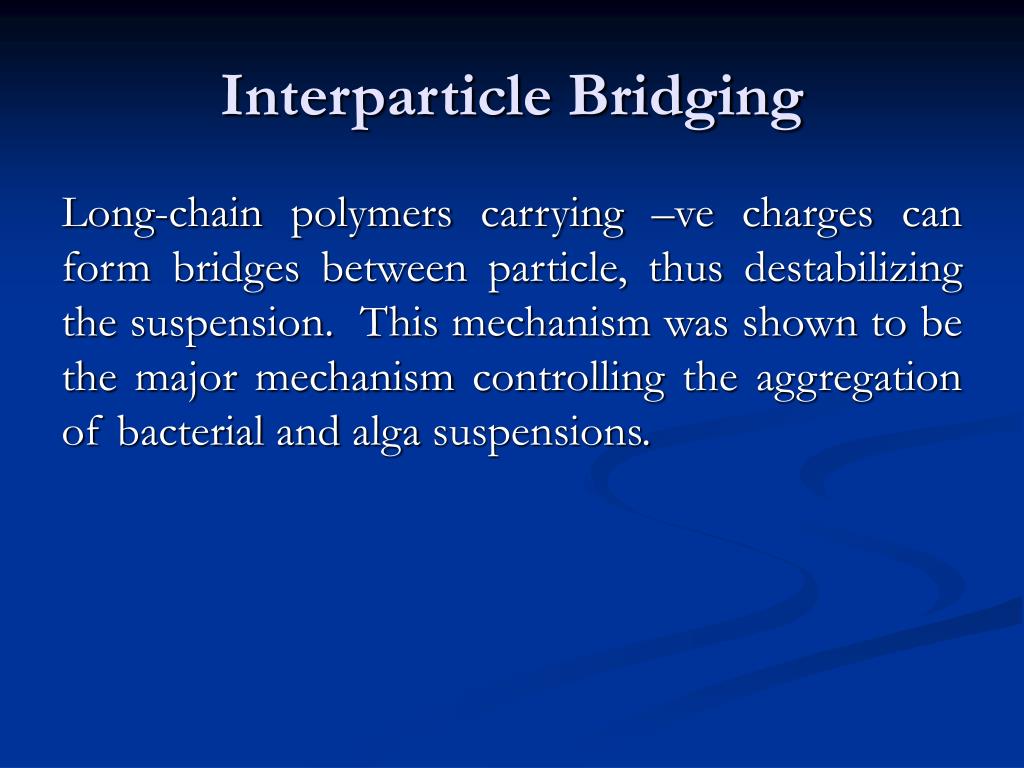 Interparticle Bridging

Long-chain polymers carrying –ve charges can form bridges between particle, thus destabilizing the suspension. This mechanism was shown to be the major mechanism controlling the aggregation of bacterial and alga suspensions.